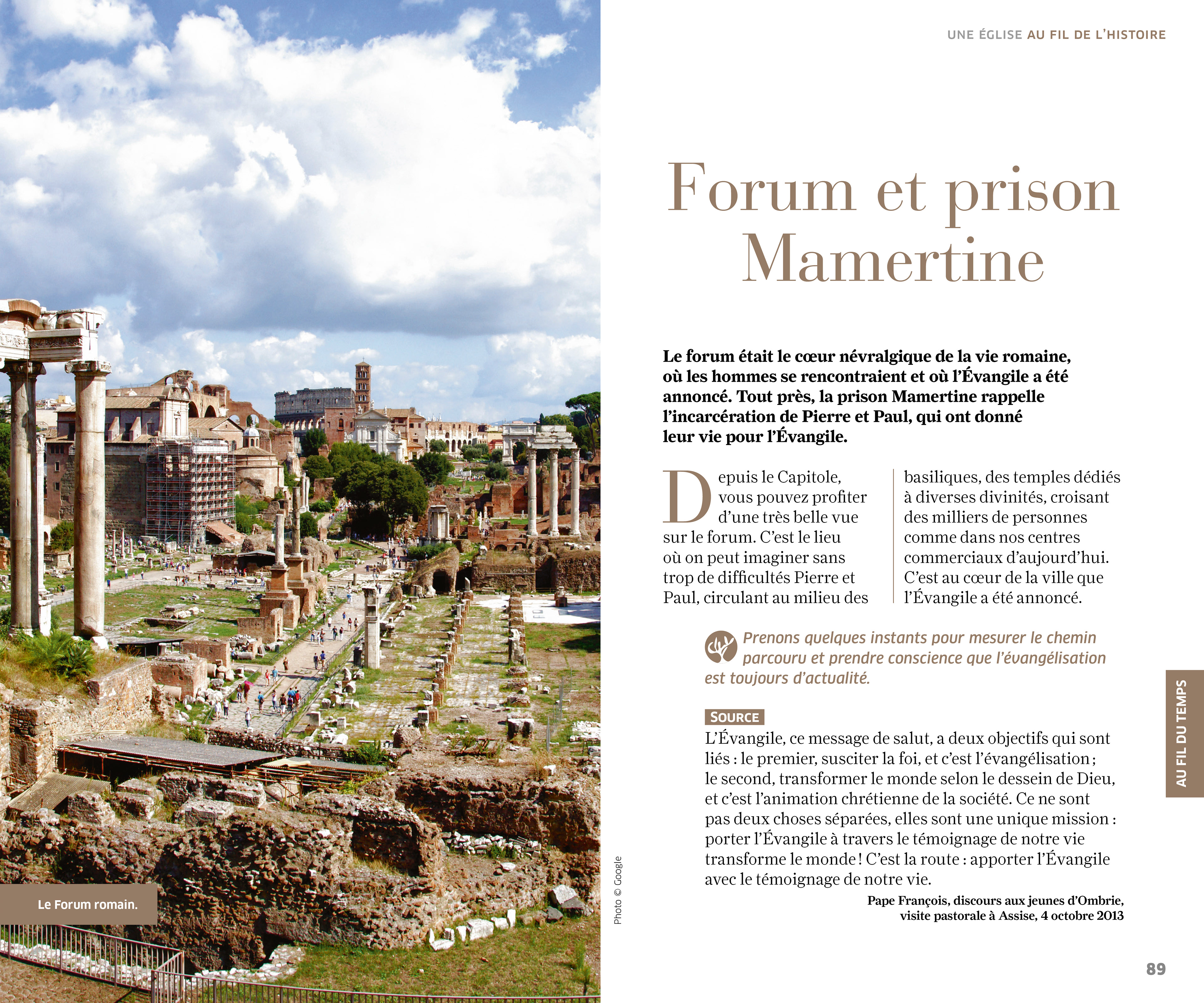 Le Forum romain.

Photo © Google

UNE ÉGLISE AU FIL DE L'HISTOIRE

Forum et prison Mamertine

Le forum était le cœur névralgique de la vie romaine, où les hommes se rencontraient et où l'Évangile a été annoncé. Tout près, la prison Mamertine rappelle l'incarcération de Pierre et Paul, qui ont donné leur vie pour l'Évangile.

Depuis le Capitole, vous pouvez profiter d'une très belle vue sur le forum. C'est le lieu où on peut imaginer sans trop de difficultés Pierre et Paul, circulant au milieu des basiliques, des temples dédiés à diverses divinités, croisant des milliers de personnes comme dans nos centres commerciaux d'aujourd'hui. C'est au cœur de la ville que l'Évangile a été annoncé.

Prenons quelques instants pour mesurer le chemin parcouru et prendre conscience que l'évangélisation est toujours d'actualité.

SOURCE
L'Évangile, ce message de salut, a deux objectifs qui sont liés : le premier, susciter la foi, et c'est l'évangélisation ; le second, transformer le monde selon le dessein de Dieu, et c'est l'animation chrétienne de la société. Ce ne sont pas deux choses séparées, elles sont une unique mission : porter l'Évangile à travers le témoignage de notre vie transforme le monde ! C'est la route : apporter l'Évangile avec le témoignage de notre vie.

Pape François, discours aux jeunes d'Ombrie, visite pastorale à Assise, 4 octobre 2013

AU FIL DU TEMPS

89